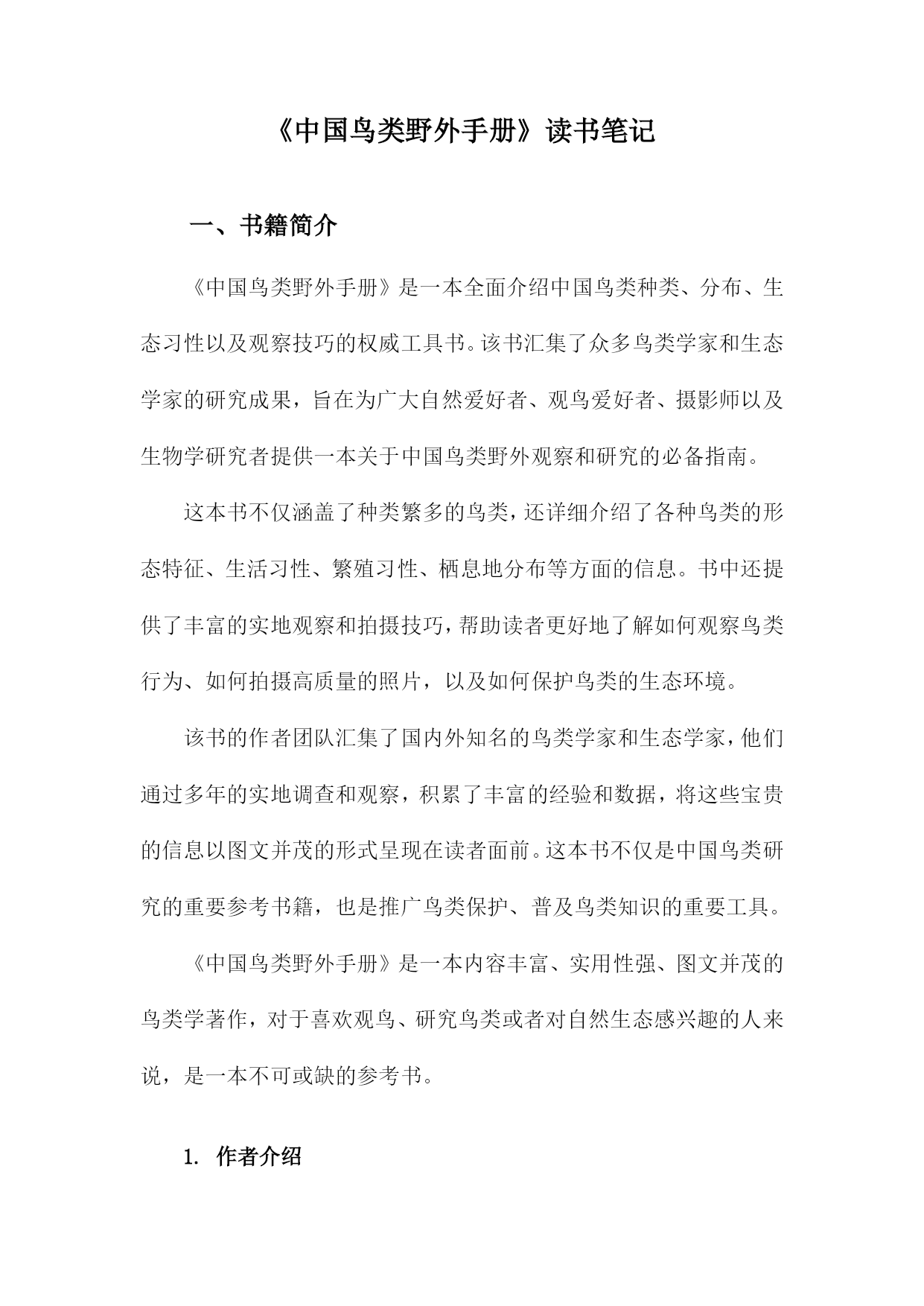 《中国鸟类野外手册》读书笔记

一、书籍简介

《中国鸟类野外手册》是一本全面介绍中国鸟类种类、分布、生态习性以及观察技巧的权威工具书。该书汇集了众多鸟类学家和生态学家的研究成果，旨在为广大自然爱好者、观鸟爱好者、摄影师以及生物学研究者提供一本关于中国鸟类野外观察和研究的必备指南。

这本书不仅涵盖了种类繁多的鸟类，还详细介绍了各种鸟类的形态特征、生活习性、繁殖习性、栖息地分布等方面的信息。书中还提供了丰富的实地观察和拍摄技巧，帮助读者更好地了解如何观察鸟类行为、如何拍摄高质量的照片，以及如何保护鸟类的生态环境。

该书的作者团队汇集了国内外知名的鸟类学家和生态学家，他们通过多年的实地调查和观察，积累了丰富的经验和数据，将这些宝贵的信息以图文并茂的形式呈现在读者面前。这本书不仅是中国鸟类研究的重要参考书籍，也是推广鸟类保护、普及鸟类知识的重要工具。

《中国鸟类野外手册》是一本内容丰富、实用性强、图文并茂的鸟类学著作，对于喜欢观鸟、研究鸟类或者对自然生态感兴趣的人来说，是一本不可或缺的参考书。

1. 作者介绍